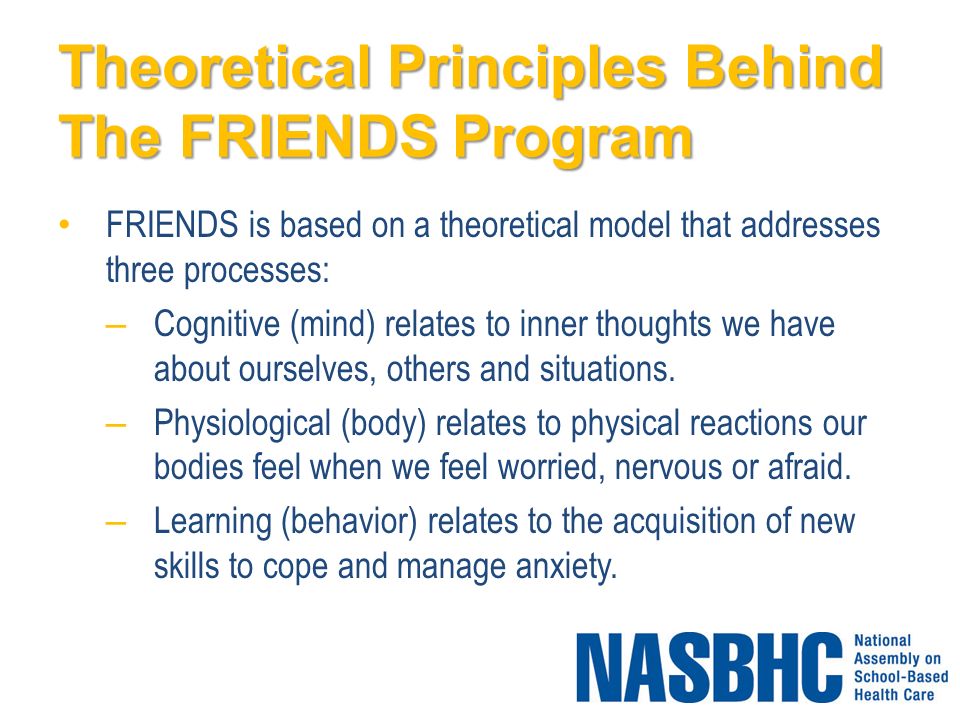 Theoretical Principles Behind The FRIENDS Program

• FRIENDS is based on a theoretical model that addresses three processes:
– Cognitive (mind) relates to inner thoughts we have about ourselves, others and situations.
– Physiological (body) relates to physical reactions our bodies feel when we feel worried, nervous or afraid.
– Learning (behavior) relates to the acquisition of new skills to cope and manage anxiety.

NASBHC National Assembly on School-Based Health Care